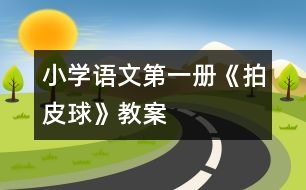 小学语文第一册《拍皮球》教案